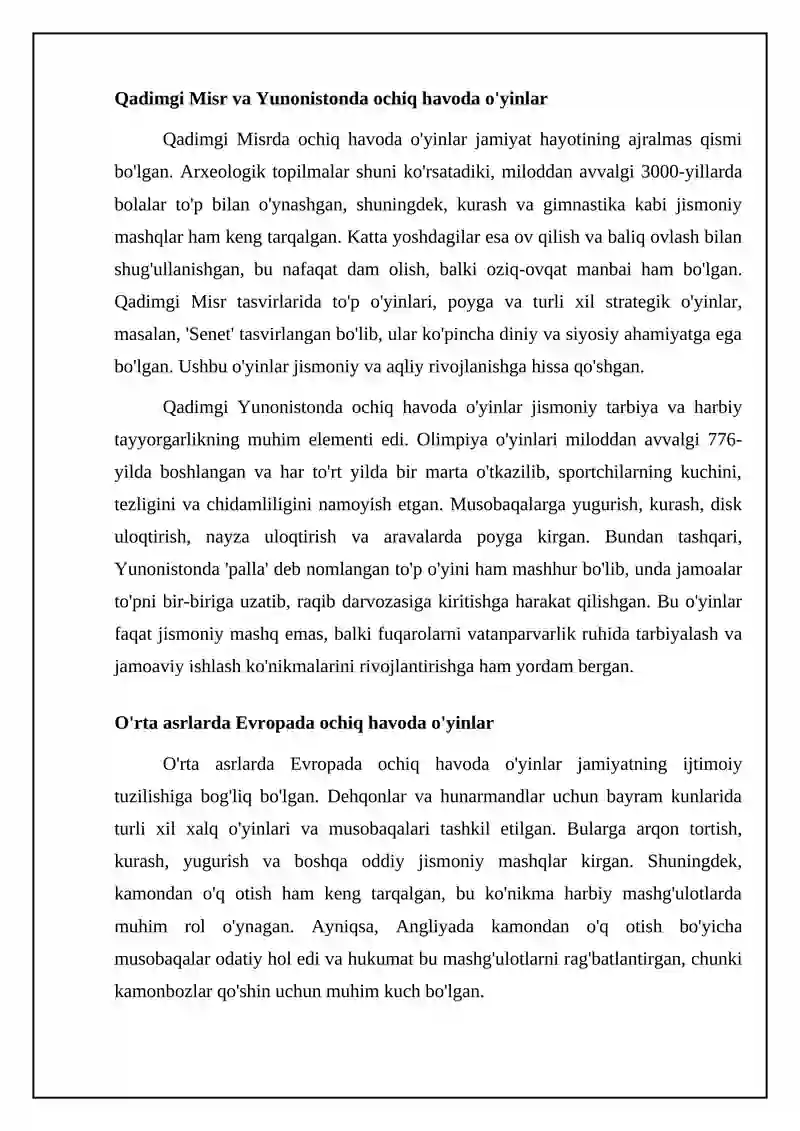 Qadimgi Misr va Yunonistonda ochiq havoda o'yinlar

Qadimgi Misrda ochiq havoda o'yinlar jamiyat hayotining ajralmas qismi bo'lgan. Arxeologik topilmalar shuni ko'rsatadiki, miloddan avvalgi 3000-yillarda bolalar to'p bilan o'ynashgan, shuningdek, kurash va gimnastika kabi jismoniy mashqlar ham keng tarqalgan. Katta yoshdagilar esa ov qilish va baliq ovlash bilan shug'ullanishgan, bu nafaqat dam olish, balki oziq-ovqat manbai ham bo'lgan. Qadimgi Misr tasvirlarida to'p o'yinlari, poyga va turli xil strategik o'yinlar, masalan, 'Senet' tasvirlangan bo'lib, ular ko'pincha diniy va siyosiy ahamiyatga ega bo'lgan. Ushbu o'yinlar jismoniy va aqliy rivojlanishga hissa qo'shgan.

Qadimgi Yunonistonda ochiq havoda o'yinlar jismoniy tarbiya va harbiy tayyorgarlikning muhim elementi edi. Olimpiya o'yinlari miloddan avvalgi 776-yilda boshlangan va har to'rt yilda bir marta o'tkazilib, sportchilarning kuchini, tezligini va chidamliligini namoyish etgan. Musobaqalarga yugurish, kurash, disk uloqtirish, nayza uloqtirish va aravalarda poyga kirgan. Bundan tashqari, Yunonistonda 'palla' deb nomlangan to'p o'yini ham mashhur bo'lib, unda jamoalar to'pni bir-biriga uzatib, raqib darvozasiga kiritishga harakat qilishgan. Bu o'yinlar faqat jismoniy mashq emas, balki fuqarolarni vatanparvarlik ruhida tarbiyalash va jamoaviy ishlash ko'nikmalarini rivojlantirishga ham yordam bergan.

O'rta asrlarda Evropada ochiq havoda o'yinlar

O'rta asrlarda Evropada ochiq havoda o'yinlar jamiyatning ijtimoiy tuzilishiga bog'liq bo'lgan. Dehqonlar va hunarmandlar uchun bayram kunlarida turli xil xalq o'yinlari va musobaqalari tashkil etilgan. Bularga arqon tortish, kurash, yugurish va boshqa oddiy jismoniy mashqlar kirgan. Shuningdek, kamondan o'q otish ham keng tarqalgan, bu ko'nikma harbiy mashg'ulotlarda muhim rol o'ynagan. Ayniqsa, Angliyada kamondan o'q otish bo'yicha musobaqalar odatiy hol edi va hukumat bu mashg'ulotlarni rag'batlantirgan, chunki kamonbozlar qo'shin uchun muhim kuch bo'lgan.